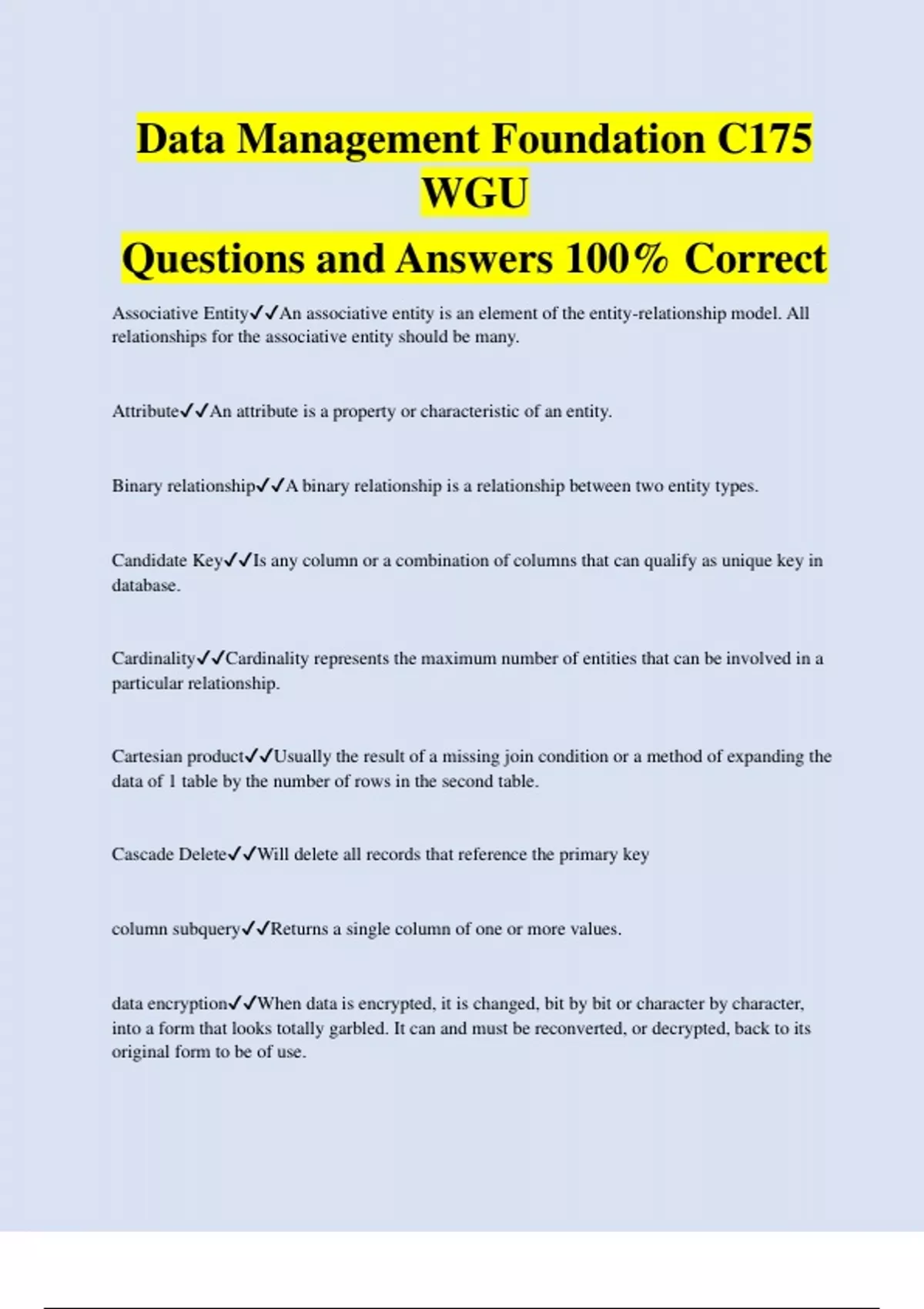 Data Management Foundation C175 WGU

Questions and Answers 100% Correct

Associative Entity✓✓An associative entity is an element of the entity-relationship model. All relationships for the associative entity should be many.

Attribute✓✓An attribute is a property or characteristic of an entity.

Binary relationship✓✓A binary relationship is a relationship between two entity types.

Candidate Key✓✓Is any column or a combination of columns that can qualify as unique key in database.

Cardinality✓✓Cardinality represents the maximum number of entities that can be involved in a particular relationship.

Cartesian product✓✓Usually the result of a missing join condition or a method of expanding the data of 1 table by the number of rows in the second table.

Cascade Delete✓✓Will delete all records that reference the primary key

column subquery✓✓Returns a single column of one or more values.

data encryption✓✓When data is encrypted, it is changed, bit by bit or character by character, into a form that looks totally garbled. It can and must be reconverted, or decrypted, back to its original form to be of use.